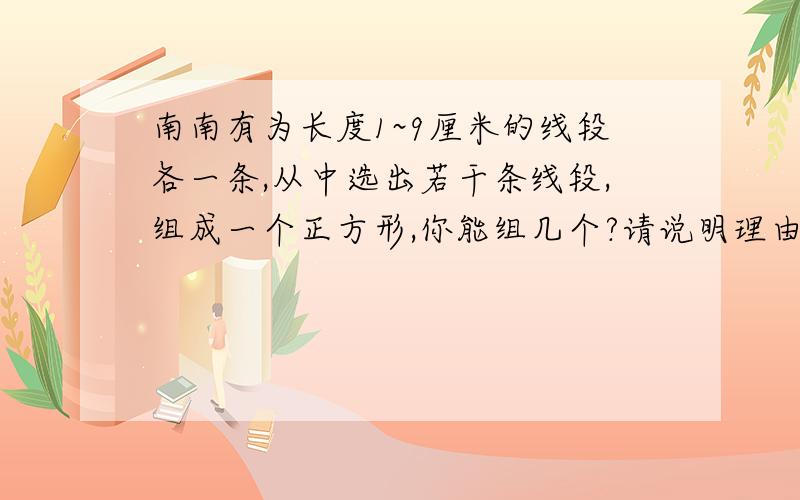 南南有为长度1~9厘米的线段各一条,从中选出若干条线段,组成一个正方形,你能组几个?请说明理由